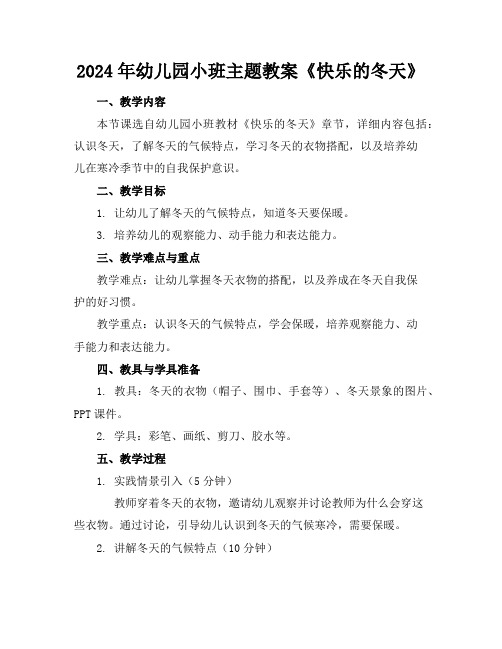 2024年幼儿园小班主题教案《快乐的冬天》

一、教学内容

本节课选自幼儿园小班教材《快乐的冬天》章节，详细内容包括：认识冬天，了解冬天的气候特点，学习冬天的衣物搭配，以及培养幼儿在寒冷季节中的自我保护意识。

二、教学目标

1. 让幼儿了解冬天的气候特点，知道冬天要保暖。

3. 培养幼儿的观察能力、动手能力和表达能力。

三、教学难点与重点

教学难点：让幼儿掌握冬天衣物的搭配，以及养成在冬天自我保护的好习惯。

教学重点：认识冬天的气候特点，学会保暖，培养观察能力、动手能力和表达能力。

四、教具与学具准备

1. 教具：冬天的衣物（帽子、围巾、手套等）、冬天景象的图片、PPT课件。

2. 学具：彩笔、画纸、剪刀、胶水等。

五、教学过程

1. 实践情景引入（5分钟）

教师穿着冬天的衣物，邀请幼儿观察并讨论教师为什么会穿这些衣物。通过讨论，引导幼儿认识到冬天的气候寒冷，需要保暖。

2. 讲解冬天的气候特点（10分钟）